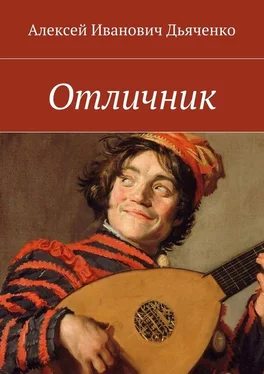 Алексей Иванович Дьяченко

Отличник